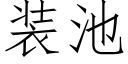 装池